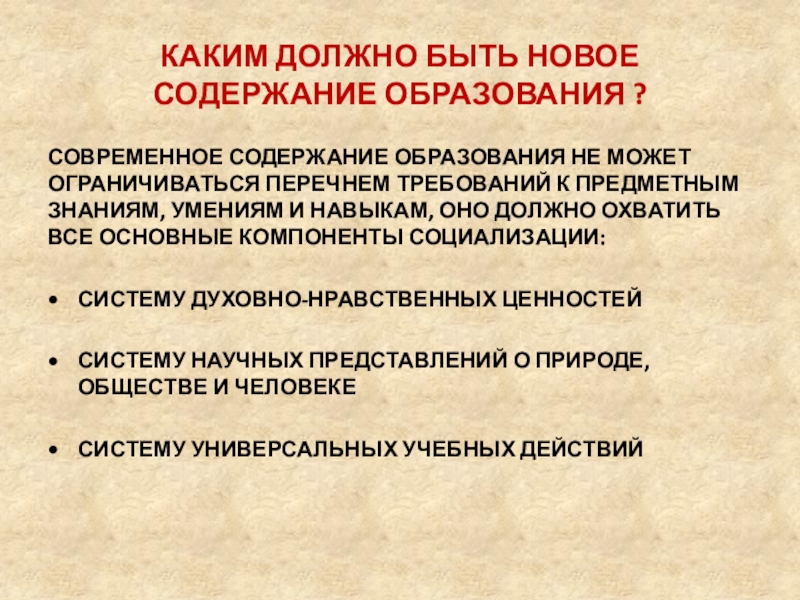 КАКИМ ДОЛЖНО БЫТЬ НОВОЕ СОДЕРЖАНИЕ ОБРАЗОВАНИЯ ?

СОВРЕМЕННОЕ СОДЕРЖАНИЕ ОБРАЗОВАНИЯ НЕ МОЖЕТ ОГРАНИЧИВАТЬСЯ ПЕРЕЧНЕМ ТРЕБОВАНИЙ К ПРЕДМЕТНЫМ ЗНАНИЯМ, УМЕНИЯМ И НАВЫКАМ, ОНО ДОЛЖНО ОХВАТИТЬ ВСЕ ОСНОВНЫЕ КОМПОНЕНТЫ СОЦИАЛИЗАЦИИ:

• СИСТЕМУ ДУХОВНО-НРАВСТВЕННЫХ ЦЕННОСТЕЙ

• СИСТЕМУ НАУЧНЫХ ПРЕДСТАВЛЕНИЙ О ПРИРОДЕ, ОБЩЕСТВЕ И ЧЕЛОВЕКЕ

• СИСТЕМУ УНИВЕРСАЛЬНЫХ УЧЕБНЫХ ДЕЙСТВИЙ